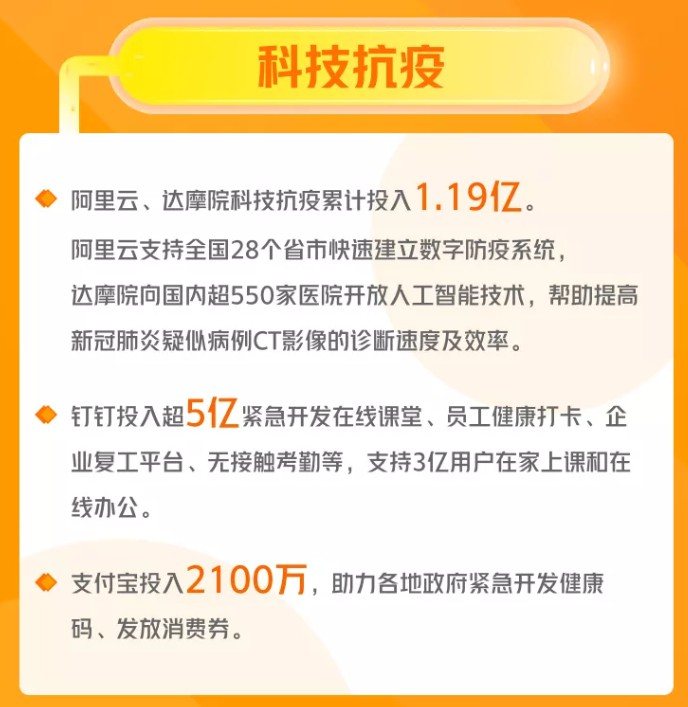 科技抗疫

阿里云、达摩院科技抗疫累计投入1.19亿。
阿里云支持全国28个省市快速建立数字防疫系统，达摩院向国内超550家医院开放人工智能技术，帮助提高新冠肺炎疑似病例CT影像的诊断速度及效率。

钉钉投入超5亿紧急开发在线课堂、员工健康打卡、企业复工平台、无接触考勤等，支持3亿用户在家上课和在线办公。

支付宝投入2100万，助力各地政府紧急开发健康码、发放消费券。